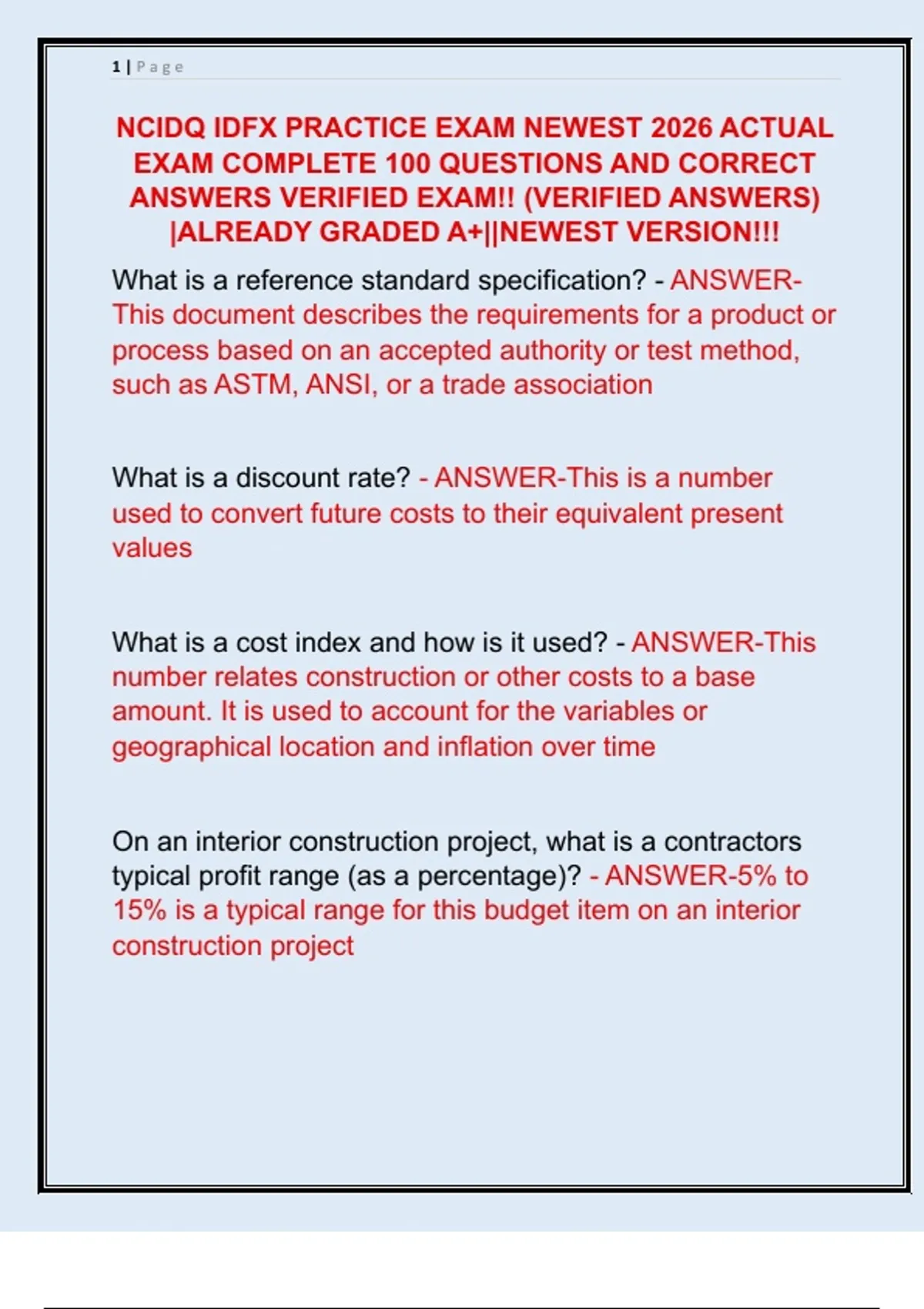 1 | Page

NCIDQ IDFX PRACTICE EXAM NEWEST 2026 ACTUAL EXAM COMPLETE 100 QUESTIONS AND CORRECT ANSWERS VERIFIED EXAM!! (VERIFIED ANSWERS) |ALREADY GRADED A+||NEWEST VERSION!!!

What is a reference standard specification? - ANSWER-This document describes the requirements for a product or process based on an accepted authority or test method, such as ASTM, ANSI, or a trade association

What is a discount rate? - ANSWER-This is a number used to convert future costs to their equivalent present values

What is a cost index and how is it used? - ANSWER-This number relates construction or other costs to a base amount. It is used to account for the variables or geographical location and inflation over time

On an interior construction project, what is a contractors typical profit range (as a percentage)? - ANSWER-5% to 15% is a typical range for this budget item on an interior construction project